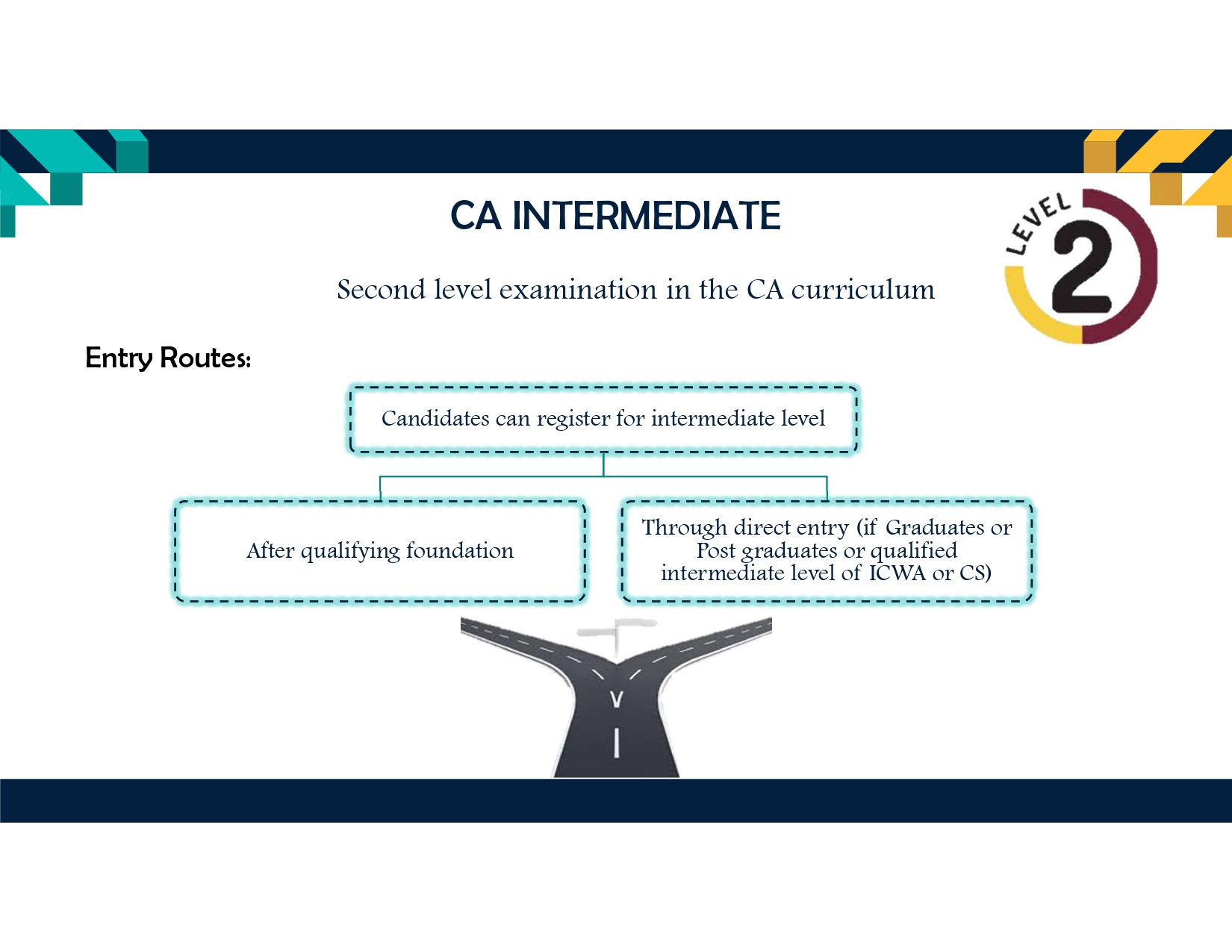 CA INTERMEDIATE

LEVEL 2

Second level examination in the CA curriculum

Entry Routes:

Candidates can register for intermediate level

After qualifying foundation

Through direct entry (if Graduates or Post graduates or qualified intermediate level of ICWA or CS)